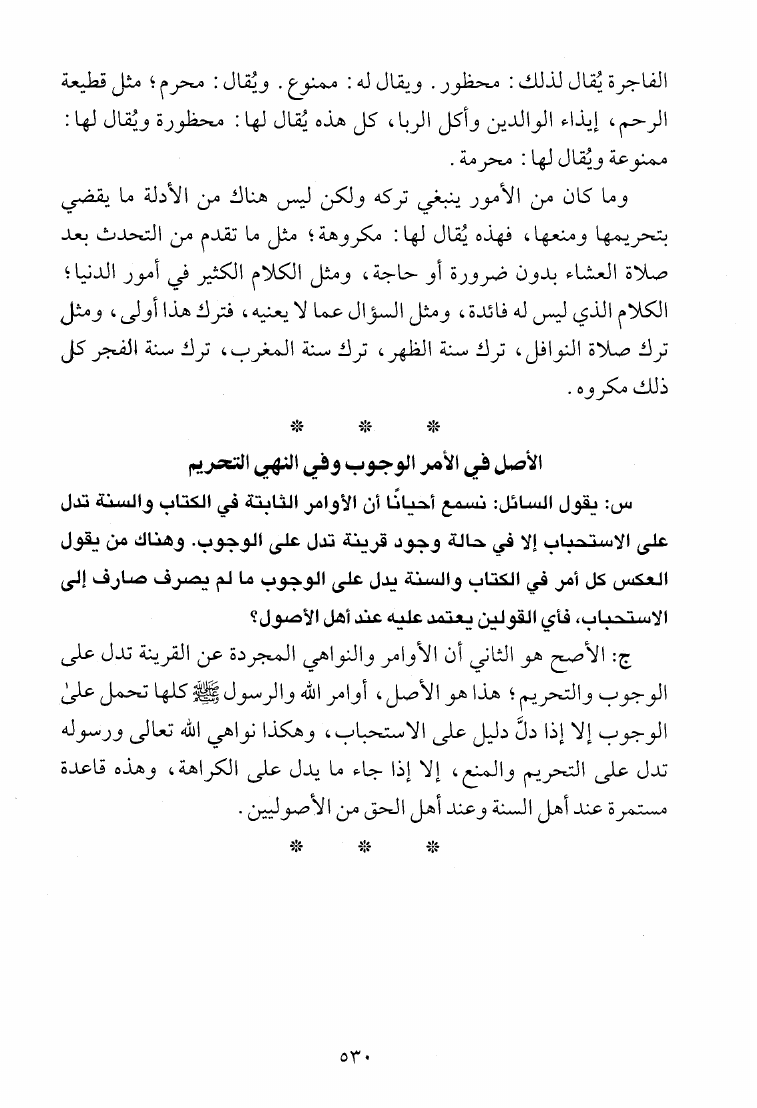 الفاجرة يُقال لذلك: محظور. ويقال له: ممنوع. ويُقال: محرم؛ مثل قطيعة الرحم، إيذاء الوالدين وأكل الربا، كل هذه يُقال لها: محظورة ويُقال لها: ممنوعة ويُقال لها: محرمة.

وما كان من الأمور ينبغي تركه ولكن ليس هناك من الأدلة ما يقضي بتحريمها ومنعها، فهذه يُقال لها: مكروهة؛ مثل ما تقدم من التحدث بعد صلاة العشاء بدون ضرورة أو حاجة، ومثل الكلام الكثير في أمور الدنيا؛ الكلام الذي ليس له فائدة، ومثل السؤال عما لا يعنيه، فترك هذا أولى، ومثل ترك صلاة النوافل، ترك سنة الظهر، ترك سنة المغرب، ترك سنة الفجر كل ذلك مكروه.

* * *

الأصل في الأمر الوجوب وفي النهي التحريم

س: يقول السائل: نسمع أحيانًا أن الأوامر الثابتة في الكتاب والسنة تدل على الاستحباب إلا في حالة وجود قرينة تدل على الوجوب. وهناك من يقول العكس كل أمر في الكتاب والسنة يدل على الوجوب ما لم يصرف صارف إلى الاستحباب، فأي القولين يعتمد عليه عند أهل الأصول؟

ج: الأصح هو الثاني أن الأوامر والنواهي المجردة عن القرينة تدل على الوجوب والتحريم؛ هذا هو الأصل، أوامر الله والرسول ﷺ كلها تحمل على الوجوب إلا إذا دلَّ دليل على الاستحباب، وهكذا نواهي الله تعالى ورسوله تدل على التحريم والمنع، إلا إذا جاء ما يدل على الكراهة، وهذه قاعدة مستمرة عند أهل السنة وعند أهل الحق من الأصوليين.

* * *

٥٣٠